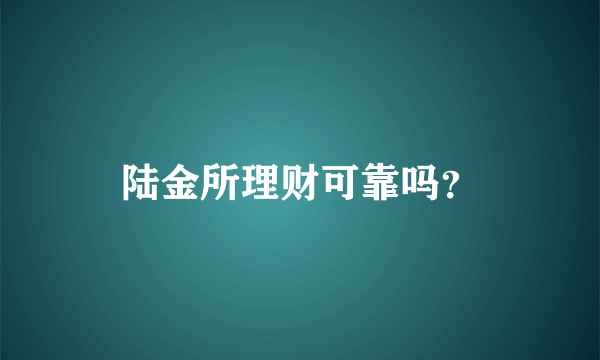 陆金所理财可靠吗?